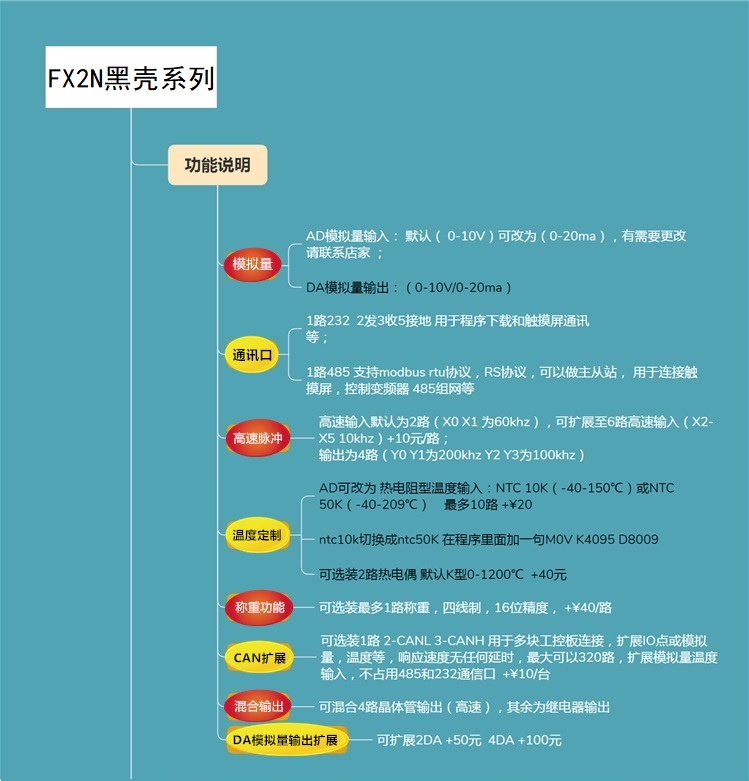 FX2N黑壳系列

功能说明

模拟量

AD模拟量输入： 默认（ 0-10V）可改为（0-20ma），有需要更改请联系店家 ；

DA模拟量输出：（0-10V/0-20ma）

通讯口

1路232 2发3收5接地 用于程序下载和触摸屏通讯等；

1路485 支持modbus rtu协议，RS协议，可以做主从站， 用于连接触摸屏，控制变频器 485组网等

高速脉冲

高速输入默认为2路（X0 X1 为60khz），可扩展至6路高速输入（X2-X5 10khz）+10元/路；
输出为4路（Y0 Y1为200khz Y2 Y3为100khz）

温度定制

AD可改为 热电阻型温度输入：NTC 10K（-40-150℃）或NTC 50K（-40-209℃） 最多10路 +¥20

ntc10k切换成ntc50K 在程序里面加一句M0V K4095 D8009

可选装2路热电偶 默认K型0-1200℃ +40元

称重功能

可选装最多1路称重，四线制，16位精度， +¥40/路

CAN扩展

可选装1路 2-CANL 3-CANH 用于多块工控板连接，扩展IO点或模拟量，温度等，响应速度无任何延时，最大可以320路，扩展模拟量温度输入，不占用485和232通信口 +¥10/台

混合输出

可混合4路晶体管输出（高速），其余为继电器输出

DA模拟量输出扩展

可扩展2DA +50元 4DA +100元